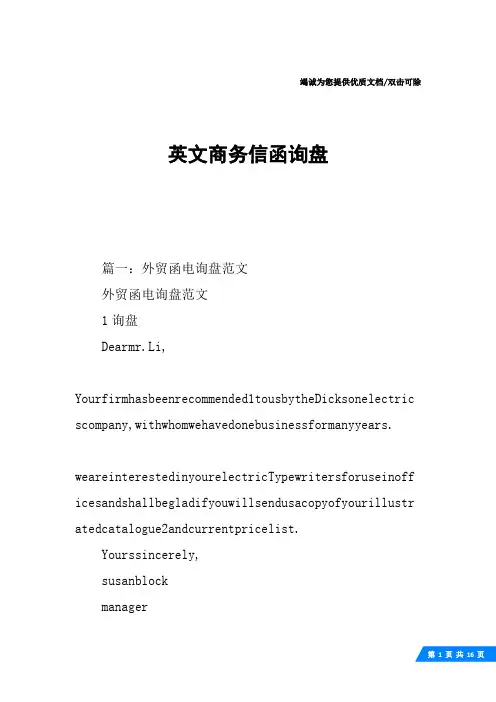 竭诚为您提供优质文档/双击可除

英文商务信函询盘

篇一：外贸函电询盘范文

外贸函电询盘范文

1 询盘

Dearmr.Li,

Yourfirmhasbeenrecommended1tousbytheDicksonelectricscompany,withwhomwehavedonebusinessformanyyears.

weareinterestedinyourelectricTypewritersforuseinofficesandshallbegladifyouwillsendusacopyofyourillustratedcatalogue2andcurrentpricelist.

Yourssincerely,

susanblock

manager

第 1 页 共 16 页